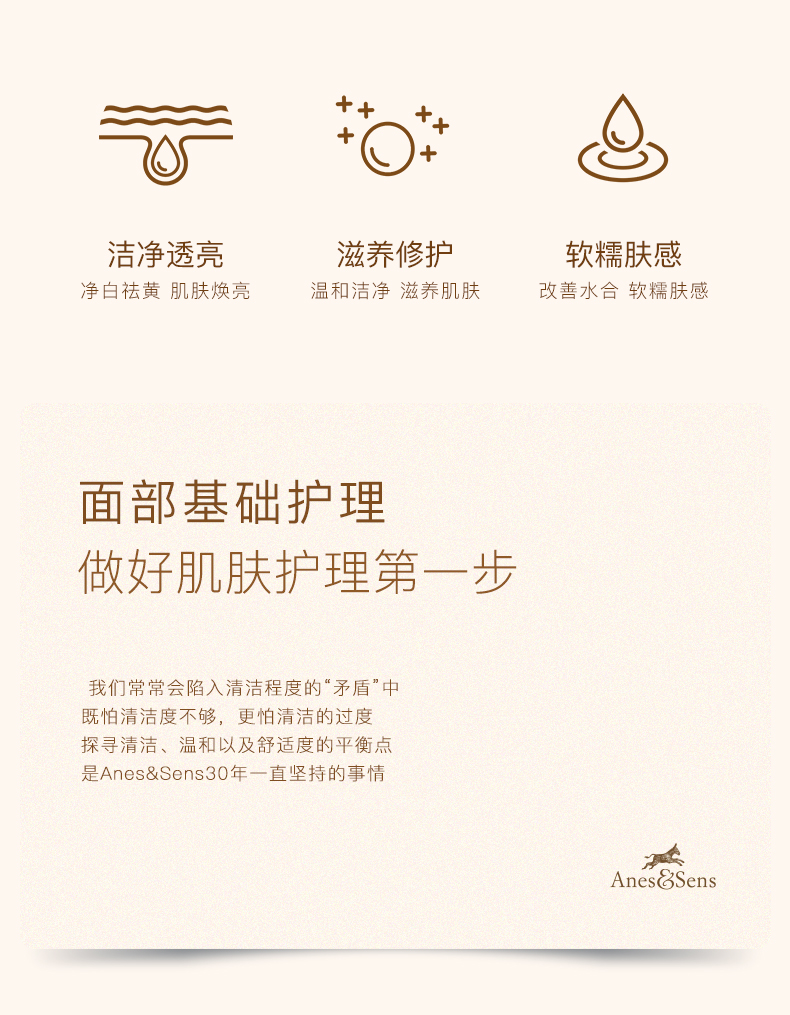 洁净透亮
净白祛黄 肌肤焕亮

滋养修护
温和洁净 滋养肌肤

软糯肤感
改善水合 软糯肤感

面部基础护理
做好肌肤护理第一步

我们常常会陷入清洁程度的“矛盾”中
既怕清洁度不够，更怕清洁的过度
探寻清洁、温和以及舒适度的平衡点
是Anes&Sens30年一直坚持的事情

Anes&Sens